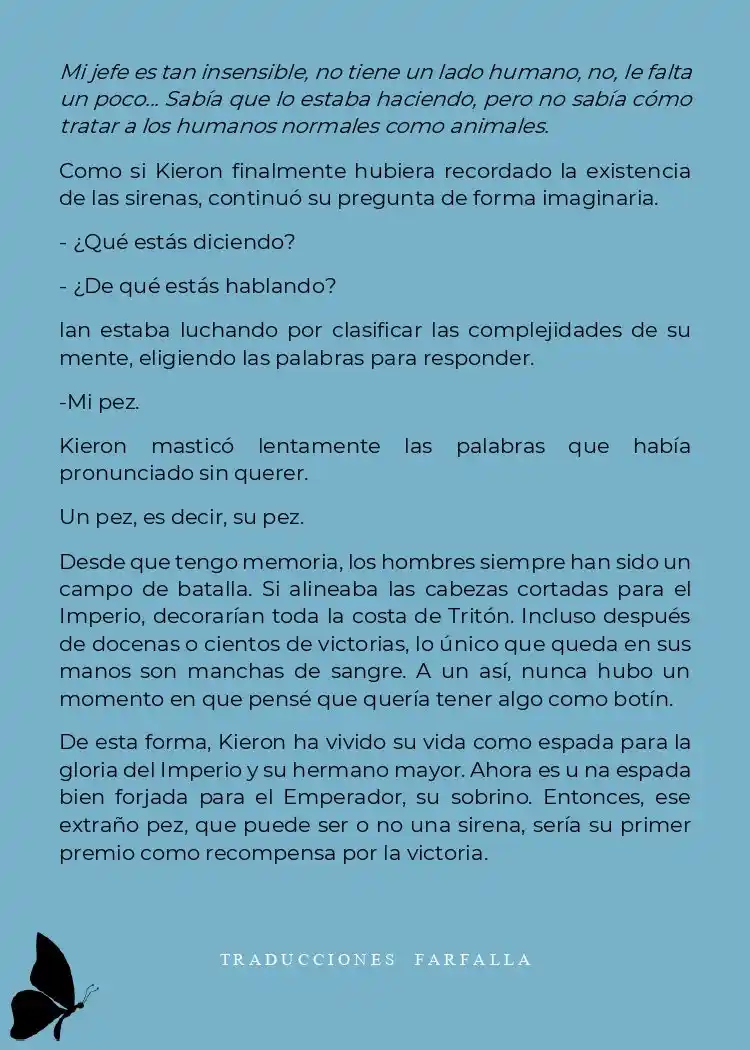 Mi jefe es tan insensible, no tiene un lado humano, no, le falta un poco... Sabía que lo estaba haciendo, pero no sabía cómo tratar a los humanos normales como animales.

Como si Kieron finalmente hubiera recordado la existencia de las sirenas, continuó su pregunta de forma imaginaria.

- ¿Qué estás diciendo?

- ¿De qué estás hablando?

Ian estaba luchando por clasificar las complejidades de su mente, eligiendo las palabras para responder.

-Mi pez.

Kieron masticó lentamente las palabras que había pronunciado sin querer.

Un pez, es decir, su pez.

Desde que tengo memoria, los hombres siempre han sido un campo de batalla. Si alineaba las cabezas cortadas para el Imperio, decorarían toda la costa de Tritón. Incluso después de docenas o cientos de victorias, lo único que queda en sus manos son manchas de sangre. A un así, nunca hubo un momento en que pensé que quería tener algo como botín.

De esta forma, Kieron ha vivido su vida como espada para la gloria del Imperio y su hermano mayor. Ahora es u na espada bien forjada para el Emperador, su sobrino. Entonces, ese extraño pez, que puede ser o no una sirena, sería su primer premio como recompensa por la victoria.

TRADUCCIONES FARFALLA